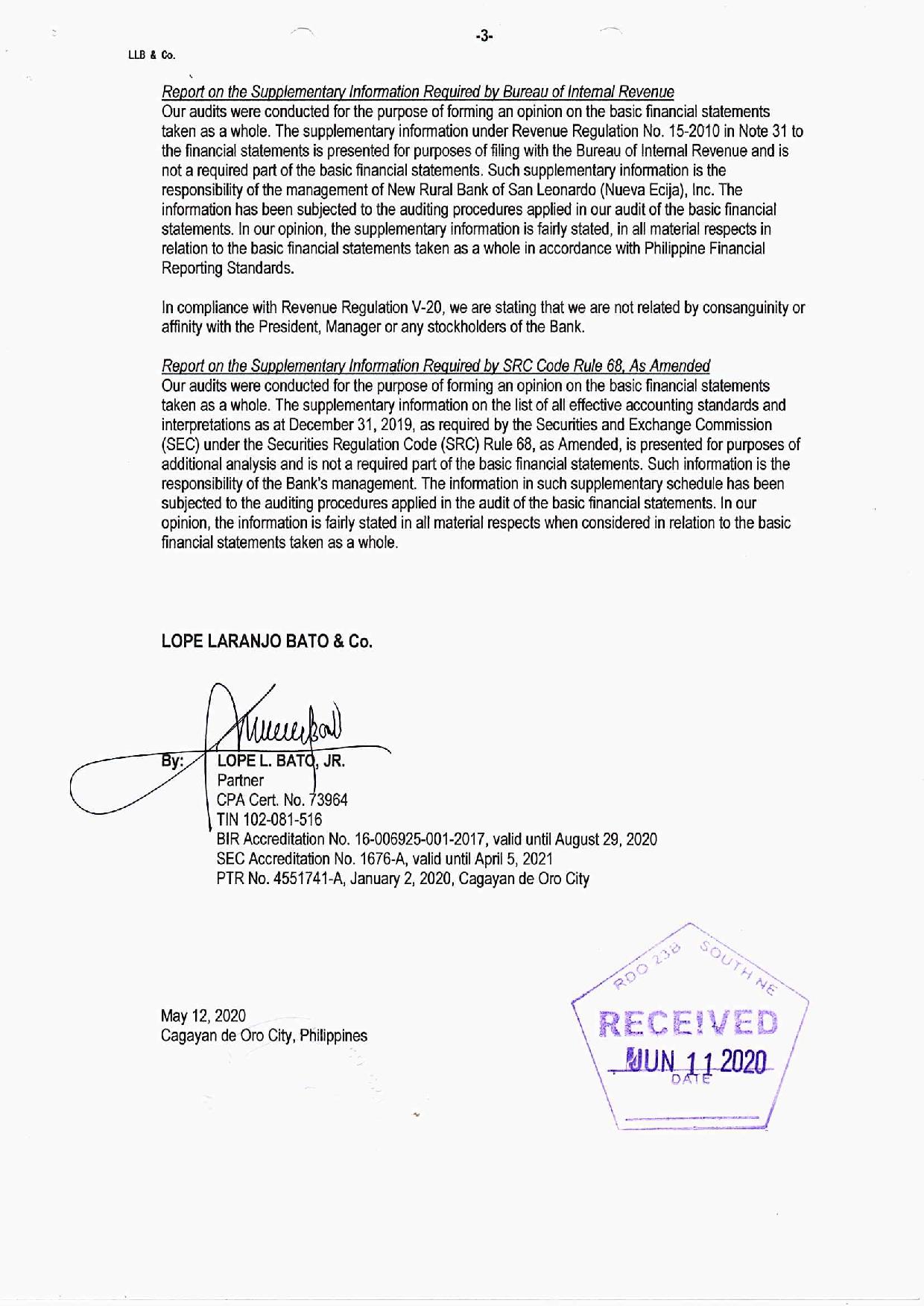 -3-

LLB & Co.

Report on the Supplementary Information Required by Bureau of Internal Revenue
Our audits were conducted for the purpose of forming an opinion on the basic financial statements taken as a whole. The supplementary information under Revenue Regulation No. 15-2010 in Note 31 to the financial statements is presented for purposes of filing with the Bureau of Internal Revenue and is not a required part of the basic financial statements. Such supplementary information is the responsibility of the management of New Rural Bank of San Leonardo (Nueva Ecija), Inc. The information has been subjected to the auditing procedures applied in our audit of the basic financial statements. In our opinion, the supplementary information is fairly stated, in all material respects in relation to the basic financial statements taken as a whole in accordance with Philippine Financial Reporting Standards.

In compliance with Revenue Regulation V-20, we are stating that we are not related by consanguinity or affinity with the President, Manager or any stockholders of the Bank.

Report on the Supplementary Information Required by SRC Code Rule 68, As Amended
Our audits were conducted for the purpose of forming an opinion on the basic financial statements taken as a whole. The supplementary information on the list of all effective accounting standards and interpretations as at December 31, 2019, as required by the Securities and Exchange Commission (SEC) under the Securities Regulation Code (SRC) Rule 68, as Amended, is presented for purposes of additional analysis and is not a required part of the basic financial statements. Such information is the responsibility of the Bank's management. The information in such supplementary schedule has been subjected to the auditing procedures applied in the audit of the basic financial statements. In our opinion, the information is fairly stated in all material respects when considered in relation to the basic financial statements taken as a whole.

LOPE LARANJO BATO & Co.

By: LOPE L. BATO, JR.
Partner
CPA Cert. No. 73964
TIN 102-081-516
BIR Accreditation No. 16-006925-001-2017, valid until August 29, 2020
SEC Accreditation No. 1676-A, valid until April 5, 2021
PTR No. 4551741-A, January 2, 2020, Cagayan de Oro City

May 12, 2020
Cagayan de Oro City, Philippines

RDO 23B SOUTH NE
RECEIVED
JUN 11 2020
DATE